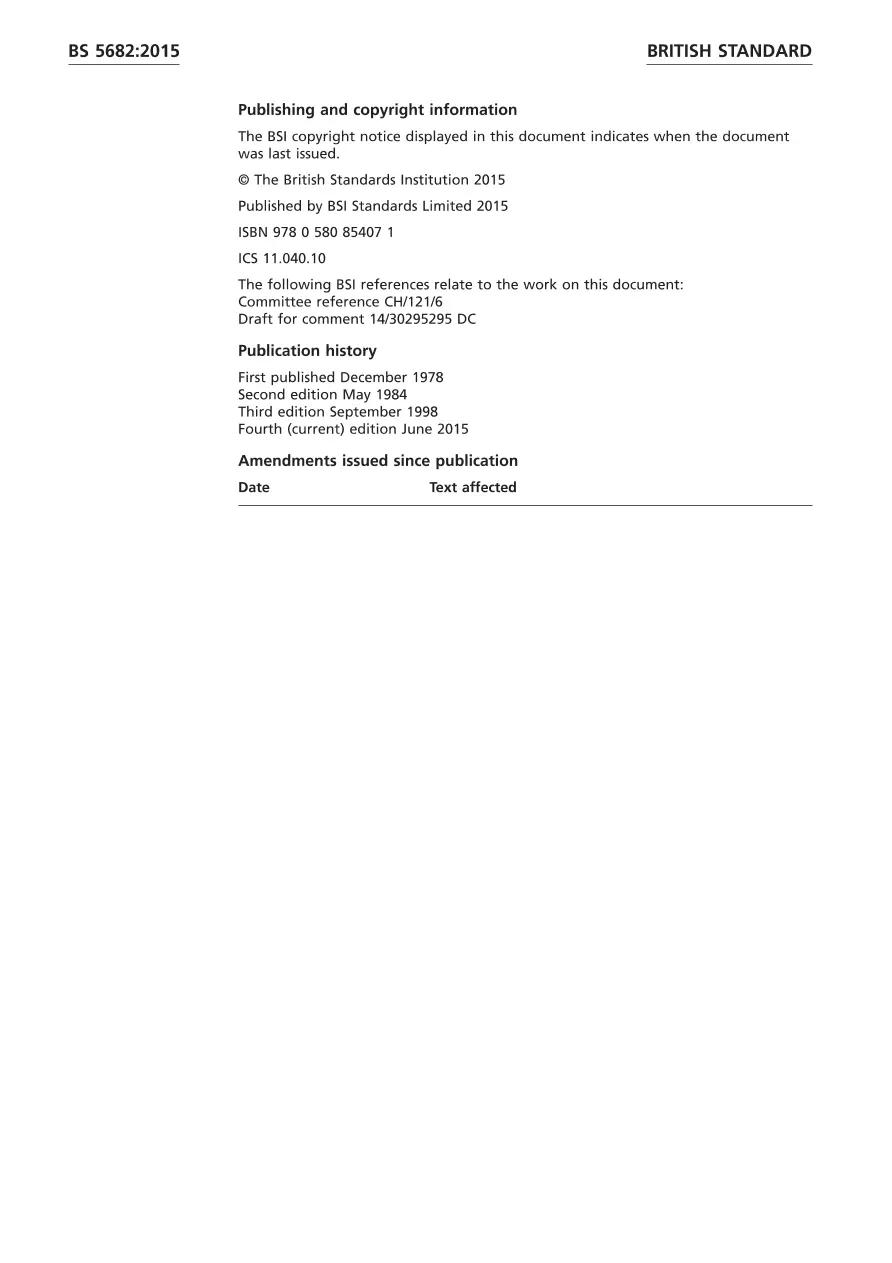 BS 5682:2015

BRITISH STANDARD

Publishing and copyright information

The BSI copyright notice displayed in this document indicates when the document was last issued.

© The British Standards Institution 2015

Published by BSI Standards Limited 2015

ISBN 978 0 580 85407 1

ICS 11.040.10

The following BSI references relate to the work on this document:
Committee reference CH/121/6
Draft for comment 14/30295295 DC

Publication history

First published December 1978
Second edition May 1984
Third edition September 1998
Fourth (current) edition June 2015

Amendments issued since publication

Date Text affected